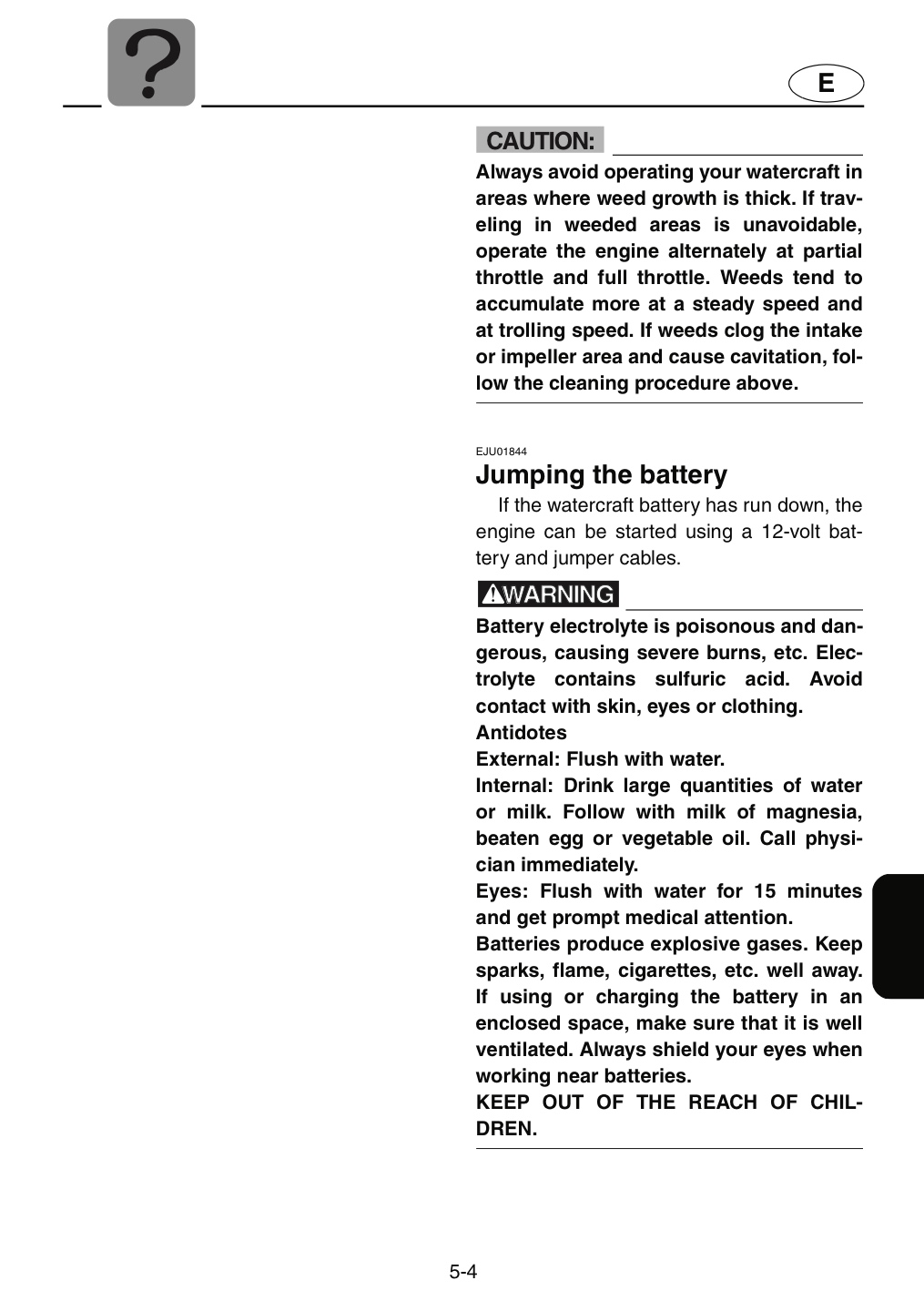 ?

E

CAUTION:

Always avoid operating your watercraft in areas where weed growth is thick. If traveling in weeded areas is unavoidable, operate the engine alternately at partial throttle and full throttle. Weeds tend to accumulate more at a steady speed and at trolling speed. If weeds clog the intake or impeller area and cause cavitation, follow the cleaning procedure above.

EJU01844

Jumping the battery

If the watercraft battery has run down, the engine can be started using a 12-volt battery and jumper cables.

WARNING

Battery electrolyte is poisonous and dangerous, causing severe burns, etc. Electrolyte contains sulfuric acid. Avoid contact with skin, eyes or clothing.

Antidotes

External: Flush with water.

Internal: Drink large quantities of water or milk. Follow with milk of magnesia, beaten egg or vegetable oil. Call physician immediately.

Eyes: Flush with water for 15 minutes and get prompt medical attention.

Batteries produce explosive gases. Keep sparks, flame, cigarettes, etc. well away. If using or charging the battery in an enclosed space, make sure that it is well ventilated. Always shield your eyes when working near batteries.

KEEP OUT OF THE REACH OF CHILDREN.

5-4